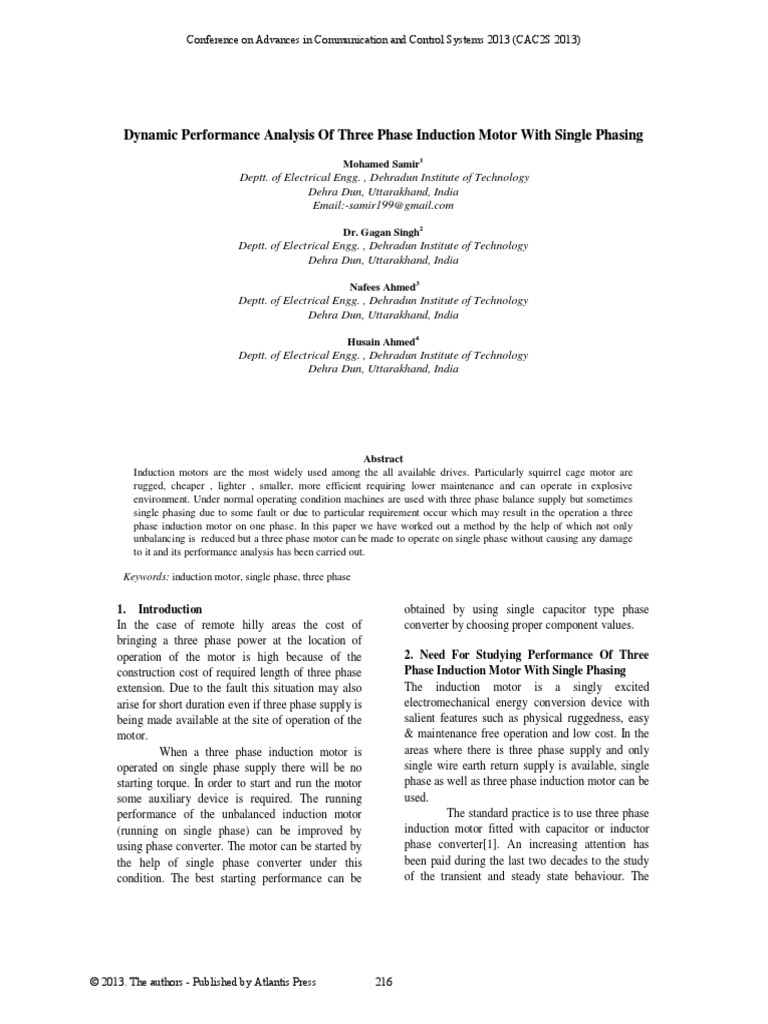 Conference on Advances in Communication and Control Systems 2013 (CAC2S 2013)

Dynamic Performance Analysis Of Three Phase Induction Motor With Single Phasing

Mohamed Samir$^1$
Deptt. of Electrical Engg. , Dehradun Institute of Technology
Dehra Dun, Uttarakhand, India
Email:-samir199@gmail.com

Dr. Gagan Singh$^2$
Deptt. of Electrical Engg. , Dehradun Institute of Technology
Dehra Dun, Uttarakhand, India

Nafees Ahmed$^3$
Deptt. of Electrical Engg. , Dehradun Institute of Technology
Dehra Dun, Uttarakhand, India

Husain Ahmed$^4$
Deptt. of Electrical Engg. , Dehradun Institute of Technology
Dehra Dun, Uttarakhand, India

Abstract
Induction motors are the most widely used among the all available drives. Particularly squirrel cage motor are rugged, cheaper , lighter , smaller, more efficient requiring lower maintenance and can operate in explosive environment. Under normal operating condition machines are used with three phase balance supply but sometimes single phasing due to some fault or due to particular requirement occur which may result in the operation a three phase induction motor on one phase. In this paper we have worked out a method by the help of which not only unbalancing is reduced but a three phase motor can be made to operate on single phase without causing any damage to it and its performance analysis has been carried out.

Keywords: induction motor, single phase, three phase

1. Introduction
In the case of remote hilly areas the cost of bringing a three phase power at the location of operation of the motor is high because of the construction cost of required length of three phase extension. Due to the fault this situation may also arise for short duration even if three phase supply is being made available at the site of operation of the motor.

When a three phase induction motor is operated on single phase supply there will be no starting torque. In order to start and run the motor some auxiliary device is required. The running performance of the unbalanced induction motor (running on single phase) can be improved by using phase converter. The motor can be started by the help of single phase converter under this condition. The best starting performance can be obtained by using single capacitor type phase converter by choosing proper component values.

2. Need For Studying Performance Of Three Phase Induction Motor With Single Phasing
The induction motor is a singly excited electromechanical energy conversion device with salient features such as physical ruggedness, easy & maintenance free operation and low cost. In the areas where there is three phase supply and only single wire earth return supply is available, single phase as well as three phase induction motor can be used.

The standard practice is to use three phase induction motor fitted with capacitor or inductor phase converter[1]. An increasing attention has been paid during the last two decades to the study of the transient and steady state behaviour. The

© 2013. The authors - Published by Atlantis Press 216